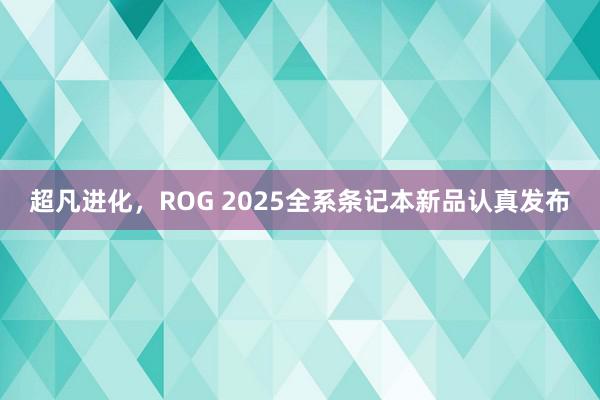 超凡进化，ROG 2025全系条记本新品认真发布